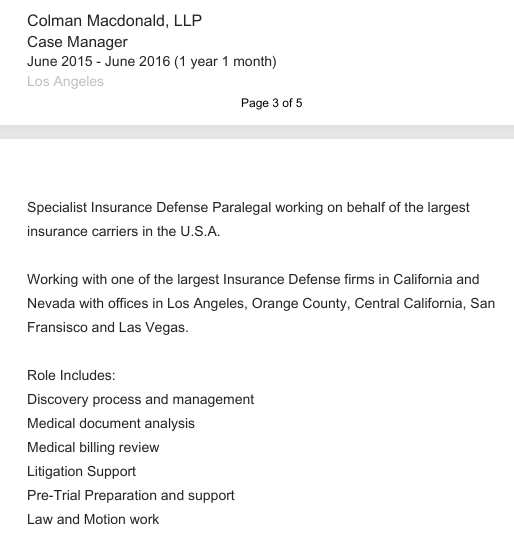 Colman Macdonald, LLP
Case Manager
June 2015 - June 2016 (1 year 1 month)
Los Angeles

Page 3 of 5

Specialist Insurance Defense Paralegal working on behalf of the largest insurance carriers in the U.S.A.

Working with one of the largest Insurance Defense firms in California and Nevada with offices in Los Angeles, Orange County, Central California, San Fransisco and Las Vegas.

Role Includes:
Discovery process and management
Medical document analysis
Medical billing review
Litigation Support
Pre-Trial Preparation and support
Law and Motion work